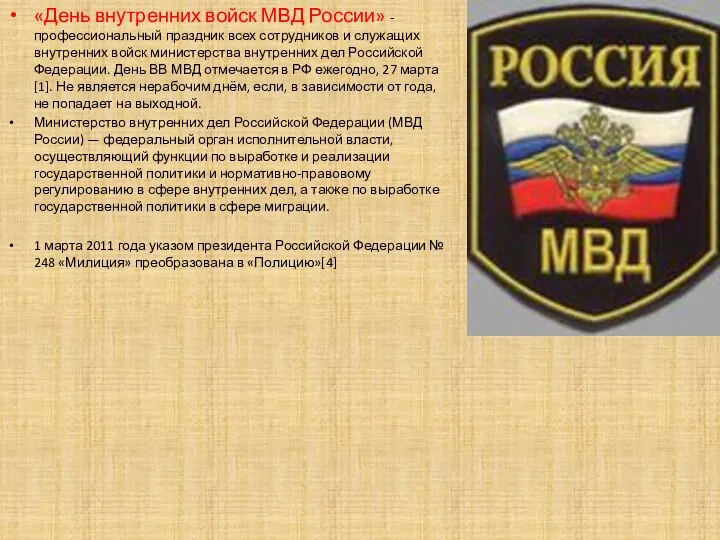 • «День внутренних войск МВД России» - профессиональный праздник всех сотрудников и служащих внутренних войск министерства внутренних дел Российской Федерации. День ВВ МВД отмечается в РФ ежегодно, 27 марта [1]. Не является нерабочим днём, если, в зависимости от года, не попадает на выходной.

• Министерство внутренних дел Российской Федерации (МВД России) — федеральный орган исполнительной власти, осуществляющий функции по выработке и реализации государственной политики и нормативно-правовому регулированию в сфере внутренних дел, а также по выработке государственной политики в сфере миграции.

• 1 марта 2011 года указом президента Российской Федерации № 248 «Милиция» преобразована в «Полицию»[4]

РОССИЯ

МВД